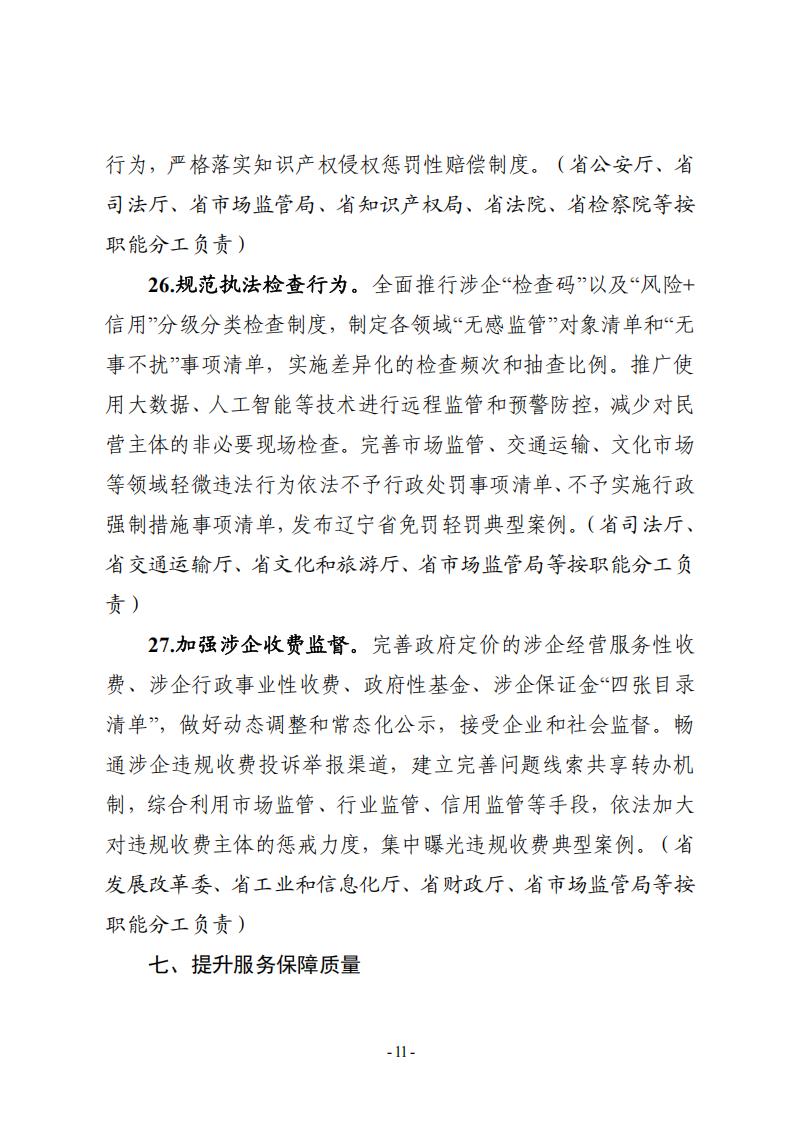 行为，严格落实知识产权侵权惩罚性赔偿制度。（省公安厅、省司法厅、省市场监管局、省知识产权局、省法院、省检察院等按职能分工负责）

26.规范执法检查行为。全面推行涉企“检查码”以及“风险+信用”分级分类检查制度，制定各领域“无感监管”对象清单和“无事不扰”事项清单，实施差异化的检查频次和抽查比例。推广使用大数据、人工智能等技术进行远程监管和预警防控，减少对民营主体的非必要现场检查。完善市场监管、交通运输、文化市场等领域轻微违法行为依法不予行政处罚事项清单、不予实施行政强制措施事项清单，发布辽宁省免罚轻罚典型案例。（省司法厅、省交通运输厅、省文化和旅游厅、省市场监管局等按职能分工负责）

27.加强涉企收费监督。完善政府定价的涉企经营服务性收费、涉企行政事业性收费、政府性基金、涉企保证金“四张目录清单”，做好动态调整和常态化公示，接受企业和社会监督。畅通涉企违规收费投诉举报渠道，建立完善问题线索共享转办机制，综合利用市场监管、行业监管、信用监管等手段，依法加大对违规收费主体的惩戒力度，集中曝光违规收费典型案例。（省发展改革委、省工业和信息化厅、省财政厅、省市场监管局等按职能分工负责）

七、提升服务保障质量

- 11 -